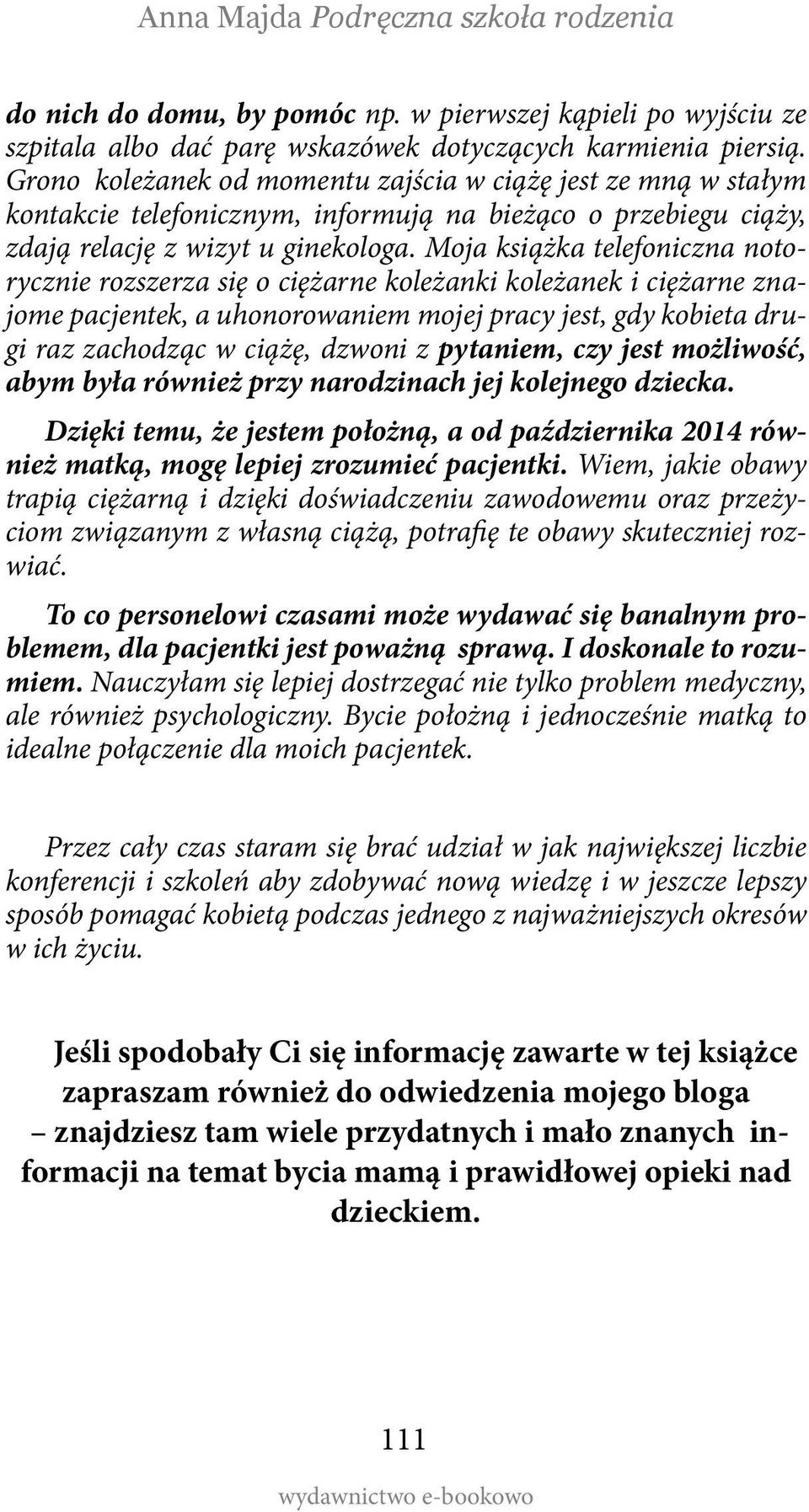 Anna Majda Podręczna szkoła rodzenia

do nich do domu, by pomóc np. w pierwszej kąpieli po wyjściu ze szpitala albo dać parę wskazówek dotyczących karmienia piersią. Grono koleżanek od momentu zajścia w ciążę jest ze mną w stałym kontakcie telefonicznym, informują na bieżąco o przebiegu ciąży, zdają relację z wizyt u ginekologa. Moja książka telefoniczna notorycznie rozszerza się o ciężarne koleżanki koleżanek i ciężarne znajome pacjentek, a uhonorowaniem mojej pracy jest, gdy kobieta drugi raz zachodząc w ciążę, dzwoni z pytaniem, czy jest możliwość, abym była również przy narodzinach jej kolejnego dziecka.

Dzięki temu, że jestem położną, a od października 2014 również matką, mogę lepiej zrozumieć pacjentki. Wiem, jakie obawy trapią ciężarną i dzięki doświadczeniu zawodowemu oraz przeżyciom związanym z własną ciążą, potrafię te obawy skuteczniej rozwiać.

To co personelowi czasami może wydawać się banalnym problemem, dla pacjentki jest poważną sprawą. I doskonale to rozumiem. Nauczyłam się lepiej dostrzegać nie tylko problem medyczny, ale również psychologiczny. Bycie położną i jednocześnie matką to idealne połączenie dla moich pacjentek.

Przez cały czas staram się brać udział w jak największej liczbie konferencji i szkoleń aby zdobywać nową wiedzę i w jeszcze lepszy sposób pomagać kobietą podczas jednego z najważniejszych okresów w ich życiu.

Jeśli spodobały Ci się informację zawarte w tej książce zapraszam również do odwiedzenia mojego bloga – znajdziesz tam wiele przydatnych i mało znanych informacji na temat bycia mamą i prawidłowej opieki nad dzieckiem.

111

wydawnictwo e-bookowo